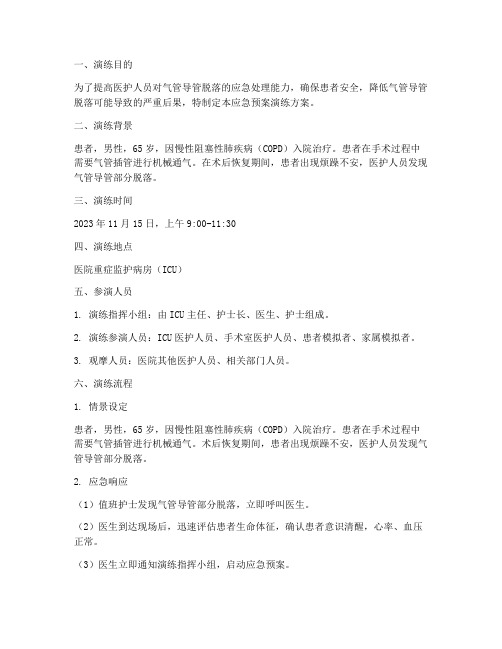 一、演练目的

为了提高医护人员对气管导管脱落的应急处理能力，确保患者安全，降低气管导管脱落可能导致的严重后果，特制定本应急预案演练方案。

二、演练背景

患者，男性，65岁，因慢性阻塞性肺疾病（COPD）入院治疗。患者在手术过程中需要气管插管进行机械通气。在术后恢复期间，患者出现烦躁不安，医护人员发现气管导管部分脱落。

三、演练时间

2023年11月15日，上午9:00-11:30

四、演练地点

医院重症监护病房（ICU）

五、参演人员

1. 演练指挥小组：由ICU主任、护士长、医生、护士组成。

2. 演练参演人员：ICU医护人员、手术室医护人员、患者模拟者、家属模拟者。

3. 观摩人员：医院其他医护人员、相关部门人员。

六、演练流程

1. 情景设定

患者，男性，65岁，因慢性阻塞性肺疾病（COPD）入院治疗。患者在手术过程中需要气管插管进行机械通气。术后恢复期间，患者出现烦躁不安，医护人员发现气管导管部分脱落。

2. 应急响应

（1）值班护士发现气管导管部分脱落，立即呼叫医生。

（2）医生到达现场后，迅速评估患者生命体征，确认患者意识清醒，心率、血压正常。

（3）医生立即通知演练指挥小组，启动应急预案。